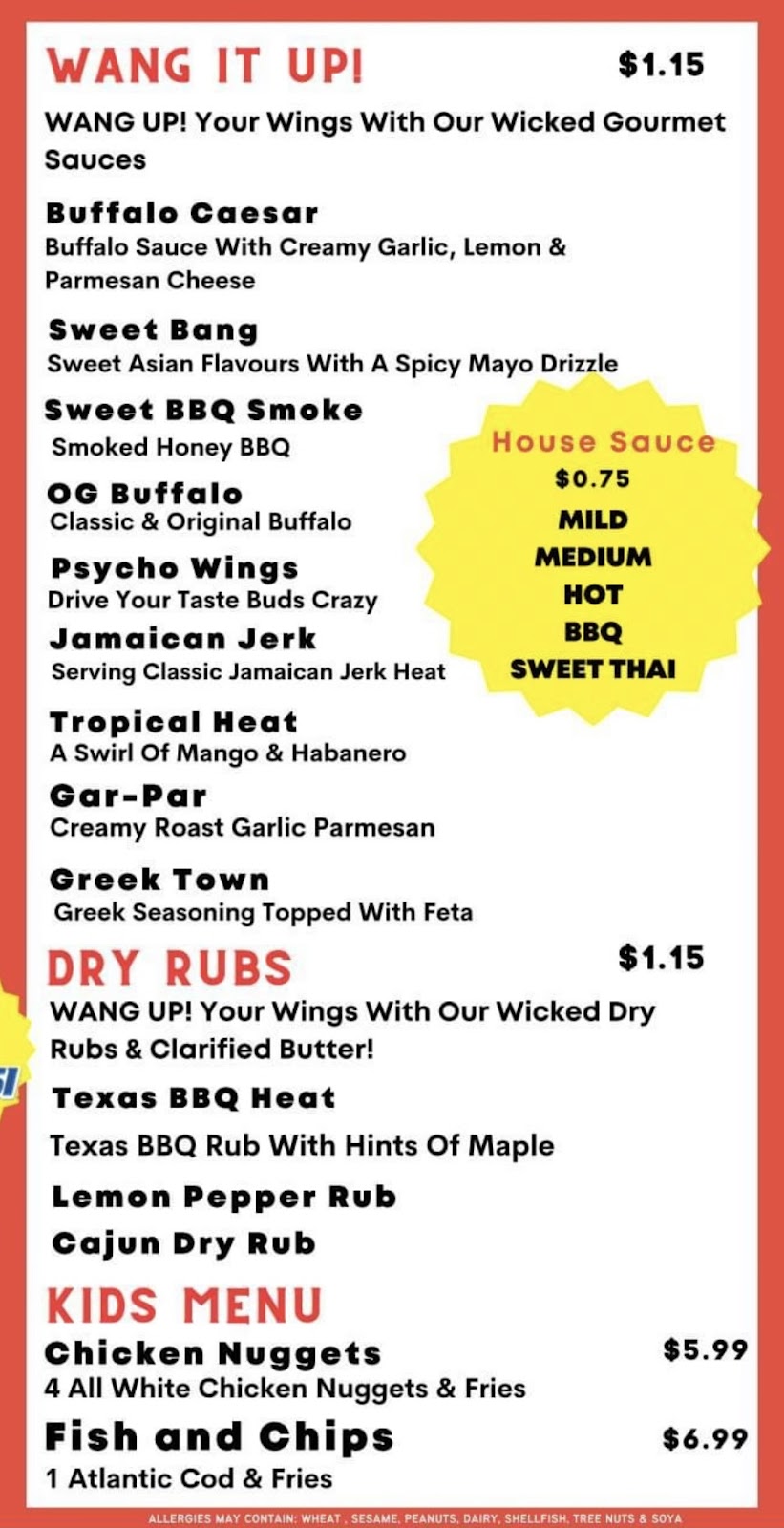 WANG IT UP! $1.15

WANG UP! Your Wings With Our Wicked Gourmet Sauces

Buffalo Caesar
Buffalo Sauce With Creamy Garlic, Lemon & Parmesan Cheese

Sweet Bang
Sweet Asian Flavours With A Spicy Mayo Drizzle

Sweet BBQ Smoke
Smoked Honey BBQ

OG Buffalo
Classic & Original Buffalo

Psycho Wings
Drive Your Taste Buds Crazy

Jamaican Jerk
Serving Classic Jamaican Jerk Heat

Tropical Heat
A Swirl Of Mango & Habanero

Gar-Par
Creamy Roast Garlic Parmesan

Greek Town
Greek Seasoning Topped With Feta

House Sauce
$0.75
MILD
MEDIUM
HOT
BBQ
SWEET THAI

DRY RUBS $1.15

WANG UP! Your Wings With Our Wicked Dry Rubs & Clarified Butter!

Texas BBQ Heat
Texas BBQ Rub With Hints Of Maple

Lemon Pepper Rub

Cajun Dry Rub

KIDS MENU

Chicken Nuggets $5.99
4 All White Chicken Nuggets & Fries

Fish and Chips $6.99
1 Atlantic Cod & Fries

ALLERGIES MAY CONTAIN: WHEAT , SESAME, PEANUTS, DAIRY, SHELLFISH, TREE NUTS & SOYA